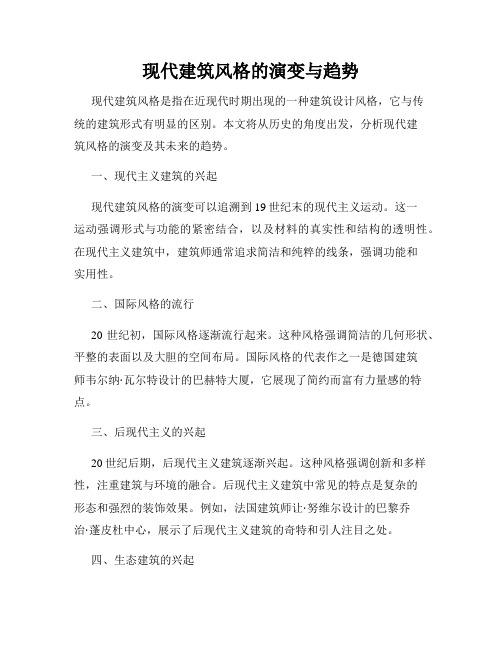 现代建筑风格的演变与趋势

现代建筑风格是指在近现代时期出现的一种建筑设计风格，它与传统的建筑形式有明显的区别。本文将从历史的角度出发，分析现代建筑风格的演变及其未来的趋势。

一、现代主义建筑的兴起

现代建筑风格的演变可以追溯到19世纪末的现代主义运动。这一运动强调形式与功能的紧密结合，以及材料的真实性和结构的透明性。在现代主义建筑中，建筑师通常追求简洁和纯粹的线条，强调功能和实用性。

二、国际风格的流行

20世纪初，国际风格逐渐流行起来。这种风格强调简洁的几何形状、平整的表面以及大胆的空间布局。国际风格的代表作之一是德国建筑师韦尔纳·瓦尔特设计的巴赫特大厦，它展现了简约而富有力量感的特点。

三、后现代主义的兴起

20世纪后期，后现代主义建筑逐渐兴起。这种风格强调创新和多样性，注重建筑与环境的融合。后现代主义建筑中常见的特点是复杂的形态和强烈的装饰效果。例如，法国建筑师让·努维尔设计的巴黎乔治·蓬皮杜中心，展示了后现代主义建筑的奇特和引人注目之处。

四、生态建筑的兴起